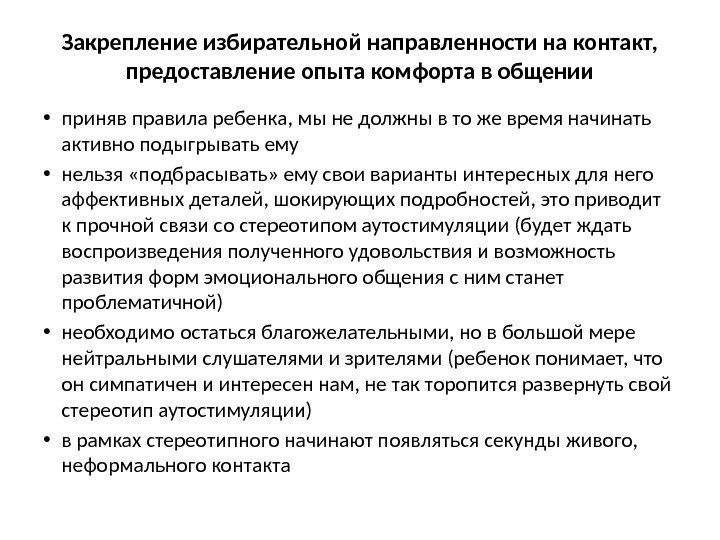 Закрепление избирательной направленности на контакт, предоставление опыта комфорта в общении

• приняв правила ребенка, мы не должны в то же время начинать активно подыгрывать ему

• нельзя «подбрасывать» ему свои варианты интересных для него аффективных деталей, шокирующих подробностей, это приводит к прочной связи со стереотипом аутостимуляции (будет ждать воспроизведения полученного удовольствия и возможность развития форм эмоционального общения с ним станет проблематичной)

• необходимо остаться благожелательными, но в большой мере нейтральными слушателями и зрителями (ребенок понимает, что он симпатичен и интересен нам, не так торопится развернуть свой стереотип аутостимуляции)

• в рамках стереотипного начинают появляться секунды живого, неформального контакта